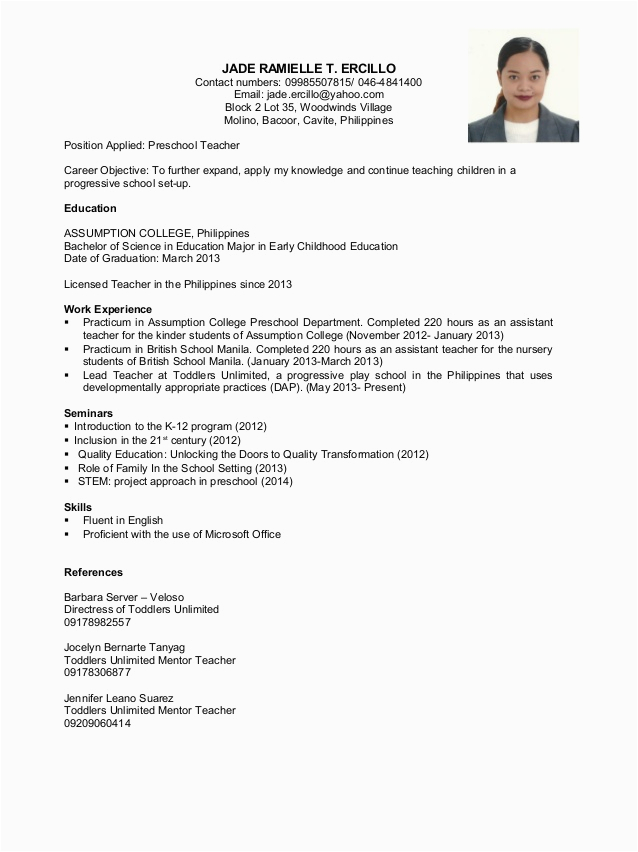 JADE RAMIELLE T. ERCILLO
Contact numbers: 09985507815/ 046-4841400
Email: jade.ercillo@yahoo.com
Block 2 Lot 35, Woodwinds Village
Molino, Bacoor, Cavite, Philippines

Position Applied: Preschool Teacher

Career Objective: To further expand, apply my knowledge and continue teaching children in a progressive school set-up.

Education

ASSUMPTION COLLEGE, Philippines
Bachelor of Science in Education Major in Early Childhood Education
Date of Graduation: March 2013

Licensed Teacher in the Philippines since 2013

Work Experience
▪ Practicum in Assumption College Preschool Department. Completed 220 hours as an assistant teacher for the kinder students of Assumption College (November 2012- January 2013)
▪ Practicum in British School Manila. Completed 220 hours as an assistant teacher for the nursery students of British School Manila. (January 2013-March 2013)
▪ Lead Teacher at Toddlers Unlimited, a progressive play school in the Philippines that uses developmentally appropriate practices (DAP). (May 2013- Present)

Seminars
▪ Introduction to the K-12 program (2012)
▪ Inclusion in the 21$^{st}$ century (2012)
▪ Quality Education: Unlocking the Doors to Quality Transformation (2012)
▪ Role of Family In the School Setting (2013)
▪ STEM: project approach in preschool (2014)

Skills
▪ Fluent in English
▪ Proficient with the use of Microsoft Office

References

Barbara Server – Veloso
Directress of Toddlers Unlimited
09178982557

Jocelyn Bernarte Tanyag
Toddlers Unlimited Mentor Teacher
09178306877

Jennifer Leano Suarez
Toddlers Unlimited Mentor Teacher
09209060414